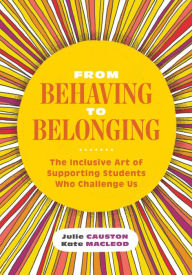 FROM
BEHAVING
TO
BELONGING

The Inclusive Art of Supporting Students Who Challenge Us

Julie CAUSTON
Kate MACLEOD